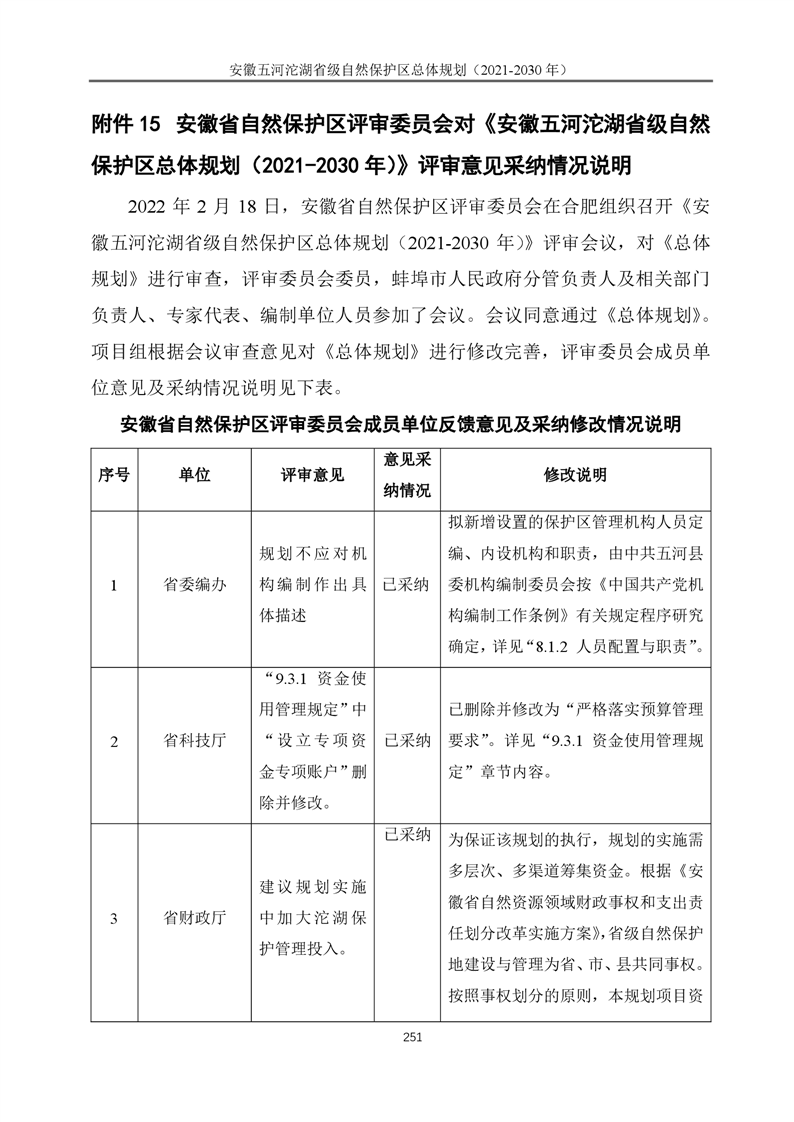 安徽五河沱湖省级自然保护区总体规划（2021-2030 年）

附件 15 安徽省自然保护区评审委员会对《安徽五河沱湖省级自然保护区总体规划（2021-2030 年）》评审意见采纳情况说明

2022 年 2 月 18 日，安徽省自然保护区评审委员会在合肥组织召开《安徽五河沱湖省级自然保护区总体规划（2021-2030 年）》评审会议，对《总体规划》进行审查，评审委员会委员，蚌埠市人民政府分管负责人及相关部门负责人、专家代表、编制单位人员参加了会议。会议同意通过《总体规划》。项目组根据会议审查意见对《总体规划》进行修改完善，评审委员会成员单位意见及采纳情况说明见下表。

安徽省自然保护区评审委员会成员单位反馈意见及采纳修改情况说明

| 序号 | 单位 | 评审意见 | 意见采纳情况 | 修改说明 |
|---|---|---|---|---|
| 1 | 省委编办 | 规划不应对机构编制作出具体描述 | 已采纳 | 拟新增设置的保护区管理机构人员定编、内设机构和职责，由中共五河县委机构编制委员会按《中国共产党机构编制工作条例》有关规定程序研究确定，详见“8.1.2 人员配置与职责”。 |
| 2 | 省科技厅 | “9.3.1 资金使用管理规定”中“设立专项资金专项账户”删除并修改。 | 已采纳 | 已删除并修改为“严格落实预算管理要求”。详见“9.3.1 资金使用管理规定”章节内容。 |
| 3 | 省财政厅 | 建议规划实施中加大沱湖保护管理投入。 | 已采纳 | 为保证该规划的执行，规划的实施需多层次、多渠道筹集资金。根据《安徽省自然资源领域财政事权和支出责任划分改革实施方案》，省级自然保护地建设与管理为省、市、县共同事权。按照事权划分的原则，本规划项目资 |

251